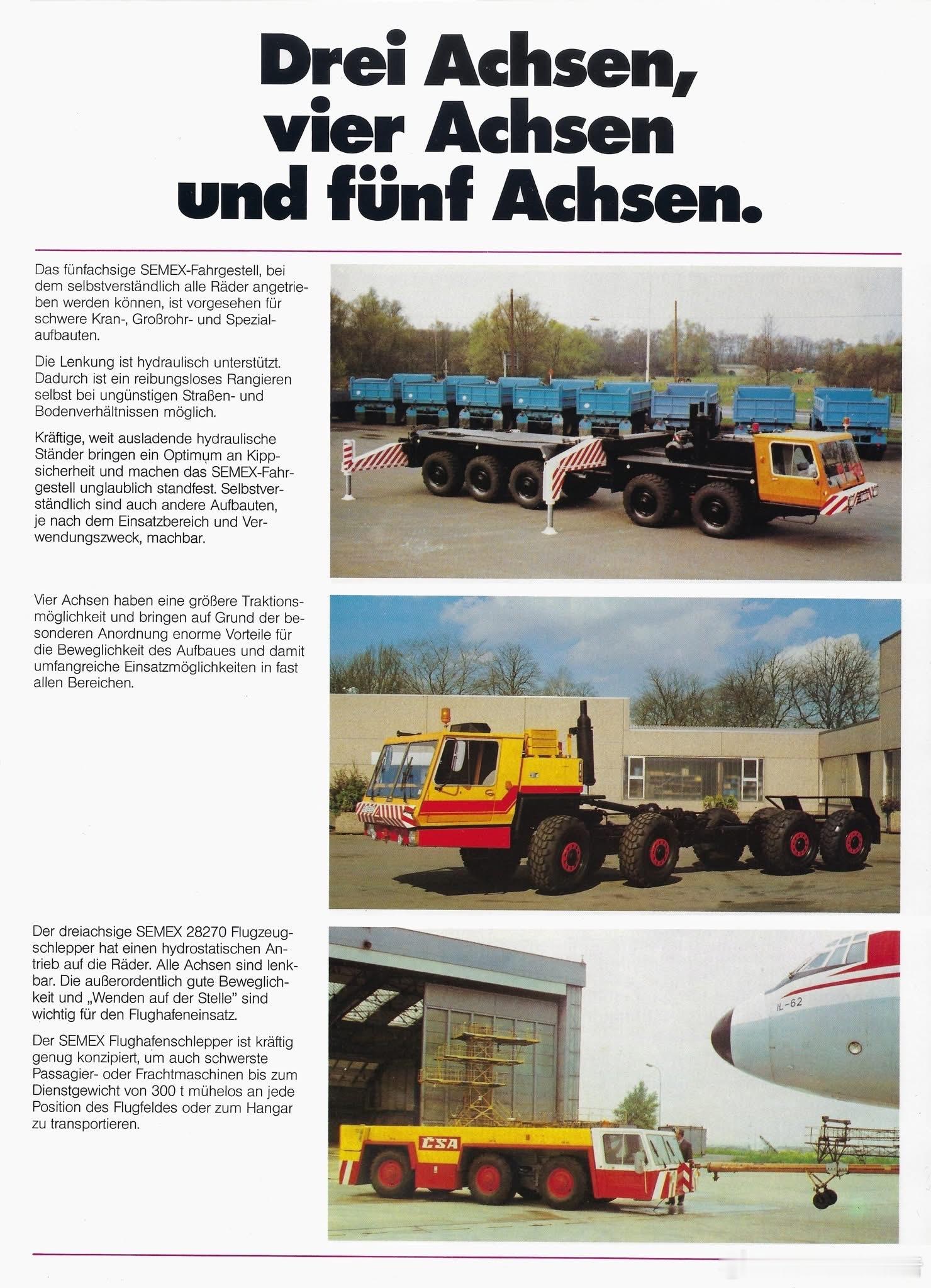 Drei Achsen, vier Achsen und fünf Achsen.

Das fünfachsige SEMEX-Fahrgestell, bei dem selbstverständlich alle Räder angetrieben werden können, ist vorgesehen für schwere Kran-, Großrohr- und Spezialaufbauten.

Die Lenkung ist hydraulisch unterstützt. Dadurch ist ein reibungsloses Rangieren selbst bei ungünstigen Straßen- und Bodenverhältnissen möglich.

Kräftige, weit ausladende hydraulische Ständer bringen ein Optimum an Kippsicherheit und machen das SEMEX-Fahrgestell unglaublich standfest. Selbstverständlich sind auch andere Aufbauten, je nach dem Einsatzbereich und Verwendungszweck, machbar.

Vier Achsen haben eine größere Traktionsmöglichkeit und bringen auf Grund der besonderen Anordnung enorme Vorteile für die Beweglichkeit des Aufbaues und damit umfangreiche Einsatzmöglichkeiten in fast allen Bereichen.

Der dreiachsige SEMEX 28270 Flugzeugschlepper hat einen hydrostatischen Antrieb auf die Räder. Alle Achsen sind lenkbar. Die außerordentlich gute Beweglichkeit und „Wenden auf der Stelle" sind wichtig für den Flughafeneinsatz.

Der SEMEX Flughafenschlepper ist kräftig genug konzipiert, um auch schwerste Passagier- oder Frachtmaschinen bis zum Dienstgewicht von 300 t mühelos an jede Position des Flugfeldes oder zum Hangar zu transportieren.

IL-62

ČSA